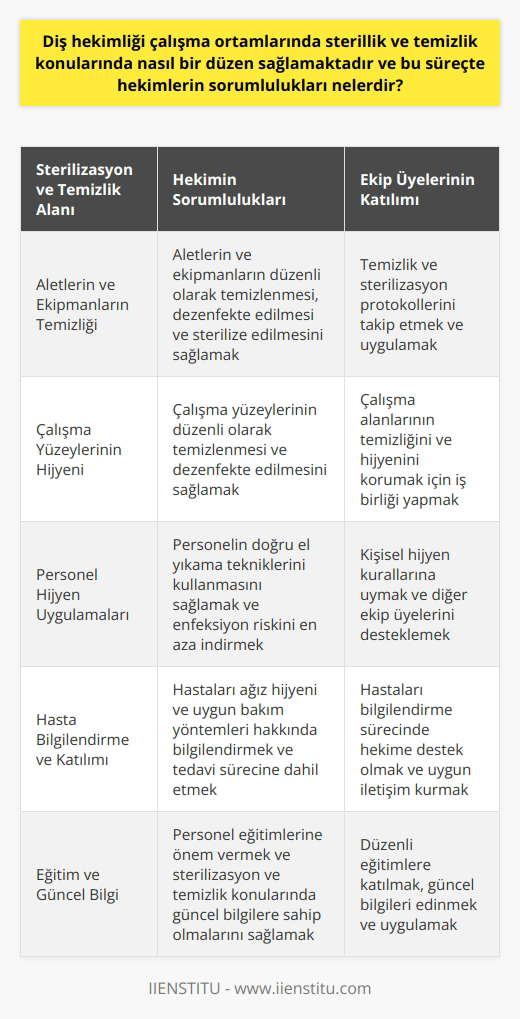 Diş hekimliği çalışma ortamlarında sterillik ve temizlik konularında nasıl bir düzen sağlamaktadır ve bu süreçte hekimlerin sorumlulukları nelerdir?

| Sterilizasyon ve Temizlik Alanı | Hekimin Sorumlulukları | Ekip Üyelerinin Katılımı |
|---|---|---|
| Aletlerin ve Ekipmanların Temizliği | Aletlerin ve ekipmanların düzenli olarak temizlenmesi, dezenfekte edilmesi ve sterilize edilmesini sağlamak | Temizlik ve sterilizasyon protokollerini takip etmek ve uygulamak |
| Çalışma Yüzeylerinin Hijyeni | Çalışma yüzeylerinin düzenli olarak temizlenmesi ve dezenfekte edilmesini sağlamak | Çalışma alanlarının temizliğini ve hijyenini korumak için iş birliği yapmak |
| Personel Hijyen Uygulamaları | Personelin doğru el yıkama tekniklerini kullanmasını sağlamak ve enfeksiyon riskini en aza indirmek | Kişisel hijyen kurallarına uymak ve diğer ekip üyelerini desteklemek |
| Hasta Bilgilendirme ve Katılımı | Hastaları ağız hijyeni ve uygun bakım yöntemleri hakkında bilgilendirmek ve tedavi sürecine dahil etmek | Hastaları bilgilendirme sürecinde hekime destek olmak ve uygun iletişim kurmak |
| Eğitim ve Güncel Bilgi | Personel eğitimlerine önem vermek ve sterilizasyon ve temizlik konularında güncel bilgilere sahip olmalarını sağlamak | Düzenli eğitimlere katılmak, güncel bilgileri edinmek ve uygulamak |

IIENSTITU - www.iienstitu.com